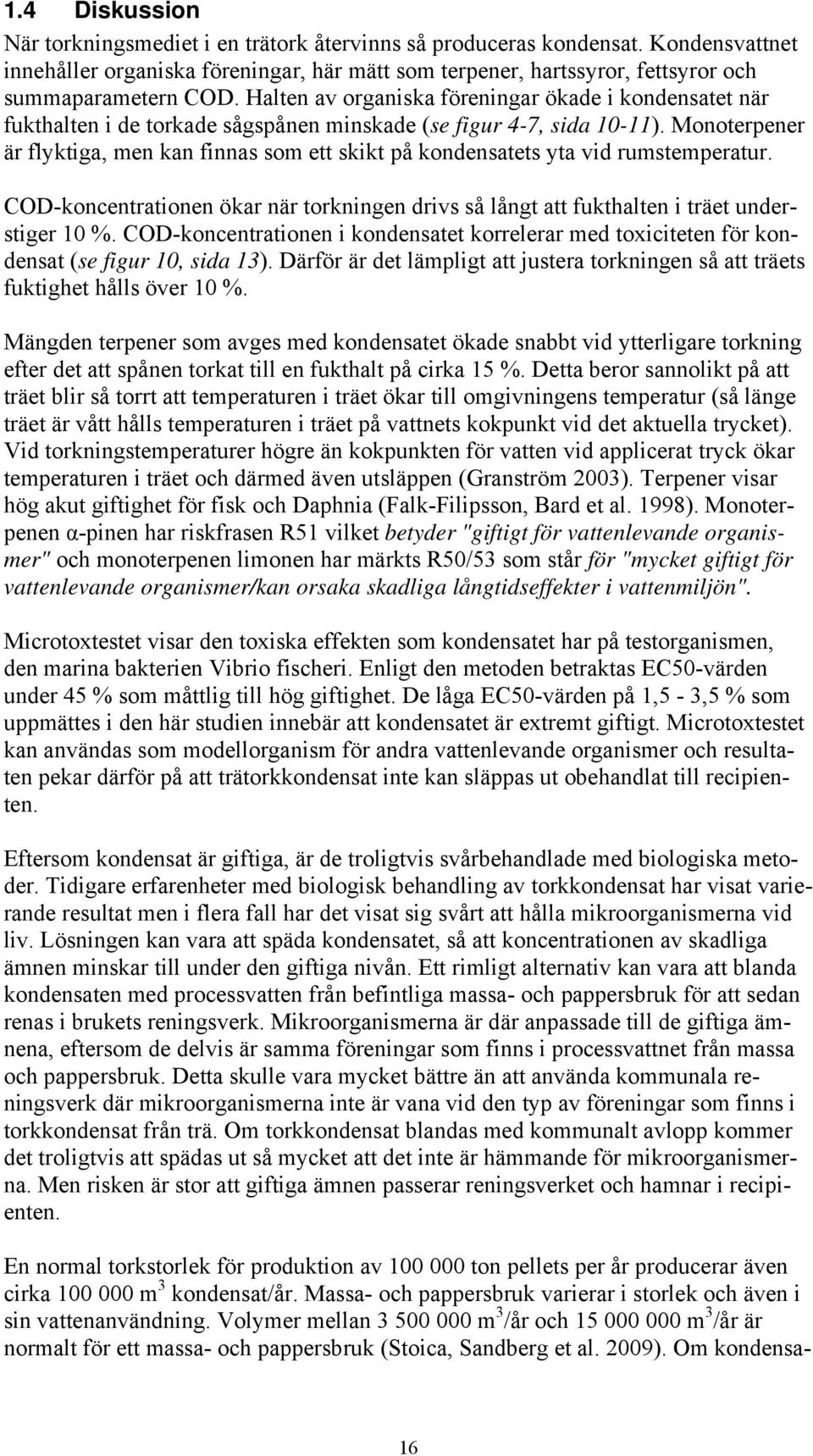 1.4 Diskussion

När torkningsmediet i en trätork återvinns så produceras kondensat. Kondensvattnet innehåller organiska föreningar, här mätt som terpener, hartssyror, fettsyror och summaparametern COD. Halten av organiska föreningar ökade i kondensatet när fukthalten i de torkade sågspånen minskade (se figur 4-7, sida 10-11). Monoterpener är flyktiga, men kan finnas som ett skikt på kondensatets yta vid rumstemperatur.

COD-koncentrationen ökar när torkningen drivs så långt att fukthalten i träet understiger 10 %. COD-koncentrationen i kondensatet korrelerar med toxiciteten för kondensat (se figur 10, sida 13). Därför är det lämpligt att justera torkningen så att träets fuktighet hålls över 10 %.

Mängden terpener som avges med kondensatet ökade snabbt vid ytterligare torkning efter det att spånen torkat till en fukthalt på cirka 15 %. Detta beror sannolikt på att träet blir så torrt att temperaturen i träet ökar till omgivningens temperatur (så länge träet är vått hålls temperaturen i träet på vattnets kokpunkt vid det aktuella trycket). Vid torkningstemperaturer högre än kokpunkten för vatten vid applicerat tryck ökar temperaturen i träet och därmed även utsläppen (Granström 2003). Terpener visar hög akut giftighet för fisk och Daphnia (Falk-Filipsson, Bard et al. 1998). Monoterpenen α-pinen har riskfrasen R51 vilket betyder "giftigt för vattenlevande organismer" och monoterpenen limonen har märkts R50/53 som står för "mycket giftigt för vattenlevande organismer/kan orsaka skadliga långtidseffekter i vattenmiljön".

Microtoxtestet visar den toxiska effekten som kondensatet har på testorganismen, den marina bakterien Vibrio fischeri. Enligt den metoden betraktas EC50-värden under 45 % som måttlig till hög giftighet. De låga EC50-värden på 1,5 - 3,5 % som uppmättes i den här studien innebär att kondensatet är extremt giftigt. Microtoxtestet kan användas som modellorganism för andra vattenlevande organismer och resultaten pekar därför på att trätorkkondensat inte kan släppas ut obehandlat till recipienten.

Eftersom kondensat är giftiga, är de troligtvis svårbehandlade med biologiska metoder. Tidigare erfarenheter med biologisk behandling av torkkondensat har visat varierande resultat men i flera fall har det visat sig svårt att hålla mikroorganismerna vid liv. Lösningen kan vara att späda kondensatet, så att koncentrationen av skadliga ämnen minskar till under den giftiga nivån. Ett rimligt alternativ kan vara att blanda kondensaten med processvatten från befintliga massa- och pappersbruk för att sedan renas i brukets reningsverk. Mikroorganismerna är där anpassade till de giftiga ämnena, eftersom de delvis är samma föreningar som finns i processvattnet från massa och pappersbruk. Detta skulle vara mycket bättre än att använda kommunala reningsverk där mikroorganismerna inte är vana vid den typ av föreningar som finns i torkkondensat från trä. Om torkkondensat blandas med kommunalt avlopp kommer det troligtvis att spädas ut så mycket att det inte är hämmande för mikroorganismerna. Men risken är stor att giftiga ämnen passerar reningsverket och hamnar i recipienten.

En normal torkstorlek för produktion av 100 000 ton pellets per år producerar även cirka 100 000 $m^3$ kondensat/år. Massa- och pappersbruk varierar i storlek och även i sin vattenanvändning. Volymer mellan 3 500 000 $m^3$/år och 15 000 000 $m^3$/år är normalt för ett massa- och pappersbruk (Stoica, Sandberg et al. 2009). Om kondensa-

16